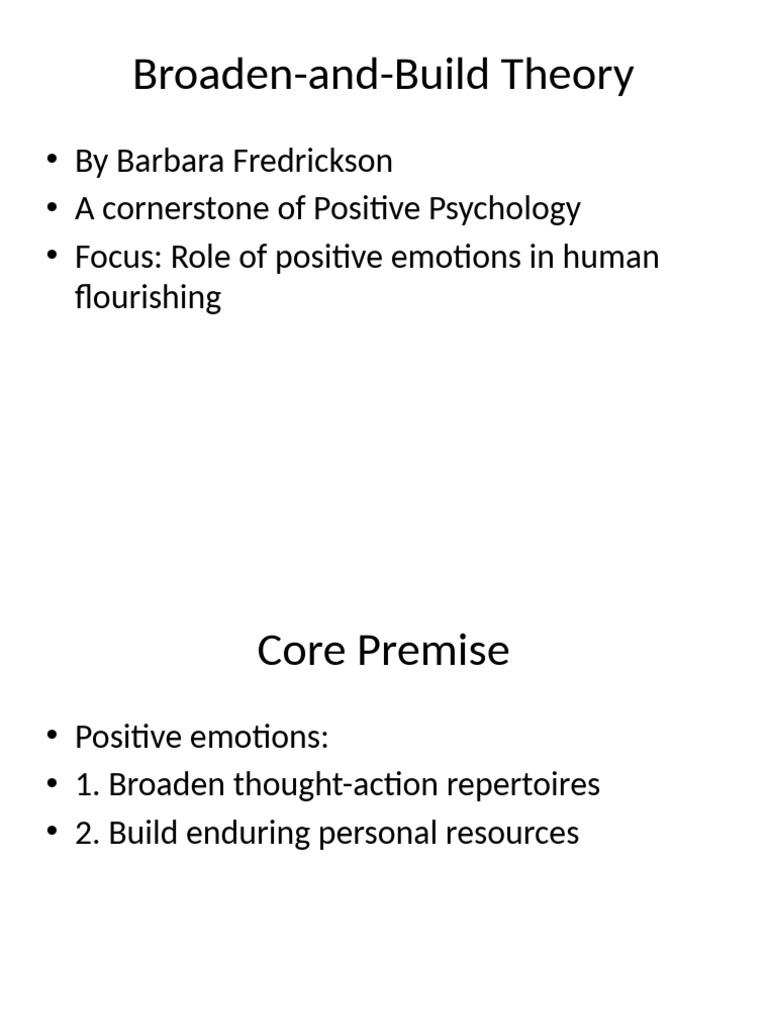 Broaden-and-Build Theory

• By Barbara Fredrickson
• A cornerstone of Positive Psychology
• Focus: Role of positive emotions in human flourishing

Core Premise

• Positive emotions:
• 1. Broaden thought-action repertoires
• 2. Build enduring personal resources